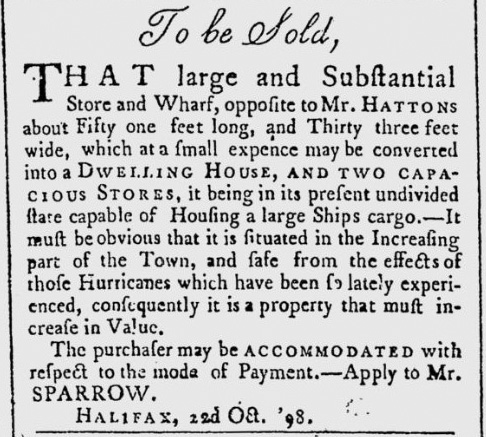 To be Sold,

THAT large and Subſtantial Store and Wharf, oppoſite to Mr. HATTONS about Fifty one feet long, and Thirty three feet wide, which at a ſmall expence may be converted into a DWELLING HOUSE, AND TWO CAPACIOUS STORES, it being in its preſent undivided ſtate capable of Houſing a large Ships cargo.—It muſt be obvious that it is ſituated in the Increaſing part of the Town, and ſafe from the effects of thoſe Hurricanes which have been ſo lately experienced, conſequently it is a property that muſt increaſe in Value.

The purchaſer may be ACCOMMODATED with reſpect to the mode of Payment.—Apply to Mr. SPARROW.

HALIFAX, 22d Oct. '98.